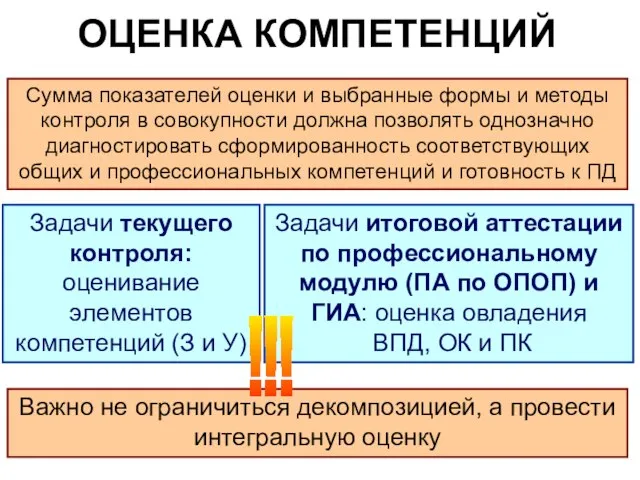 ОЦЕНКА КОМПЕТЕНЦИЙ

Сумма показателей оценки и выбранные формы и методы контроля в совокупности должна позволять однозначно диагностировать сформированность соответствующих общих и профессиональных компетенций и готовность к ПД

Задачи текущего контроля: оценивание элементов компетенций (З и У)

Задачи итоговой аттестации по профессиональному модулю (ПА по ОПОП) и ГИА: оценка овладения ВПД, ОК и ПК

!!!

Важно не ограничиться декомпозицией, а провести интегральную оценку